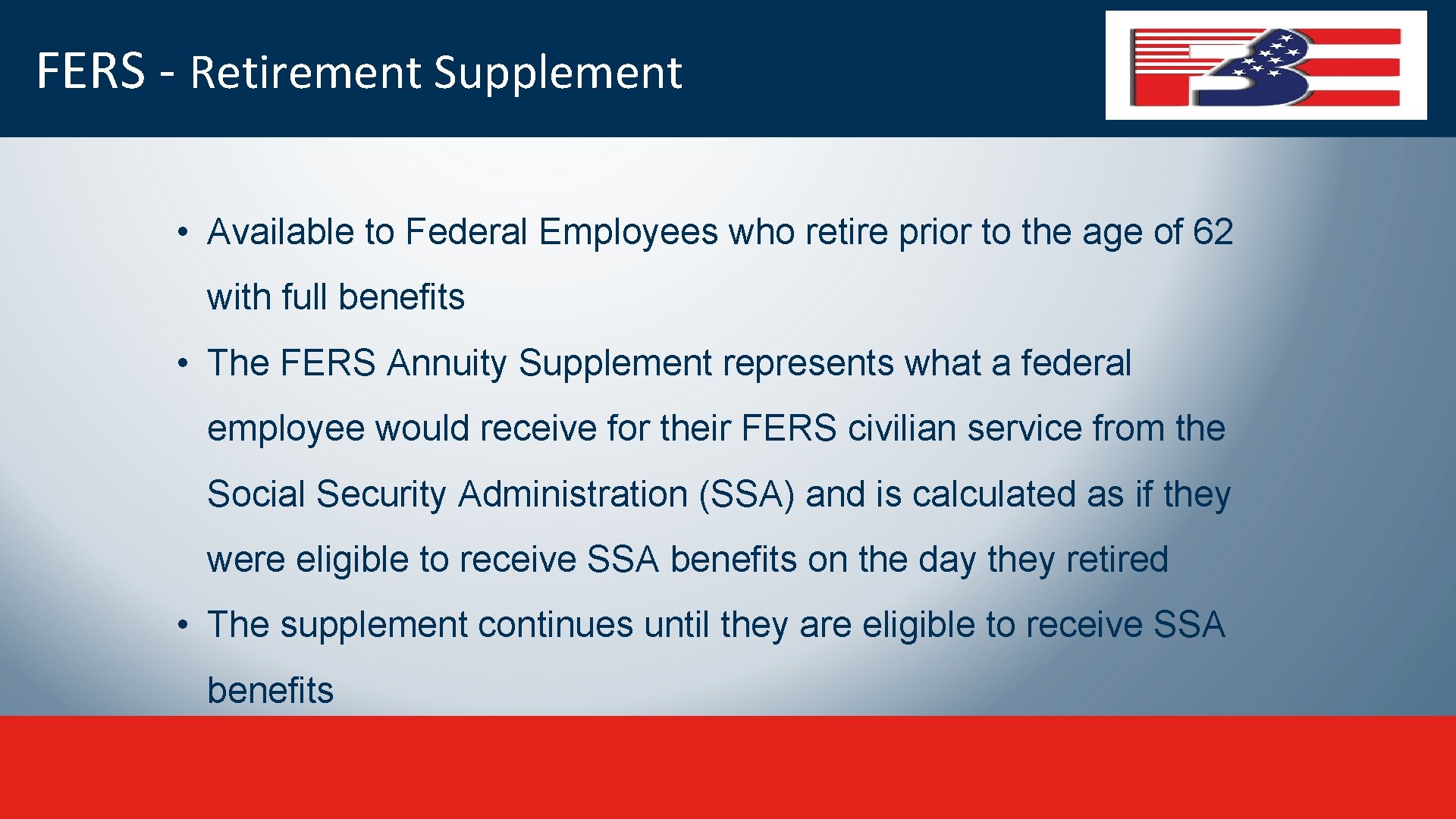 FERS - Retirement Supplement

• Available to Federal Employees who retire prior to the age of 62 with full benefits

• The FERS Annuity Supplement represents what a federal employee would receive for their FERS civilian service from the Social Security Administration (SSA) and is calculated as if they were eligible to receive SSA benefits on the day they retired

• The supplement continues until they are eligible to receive SSA benefits